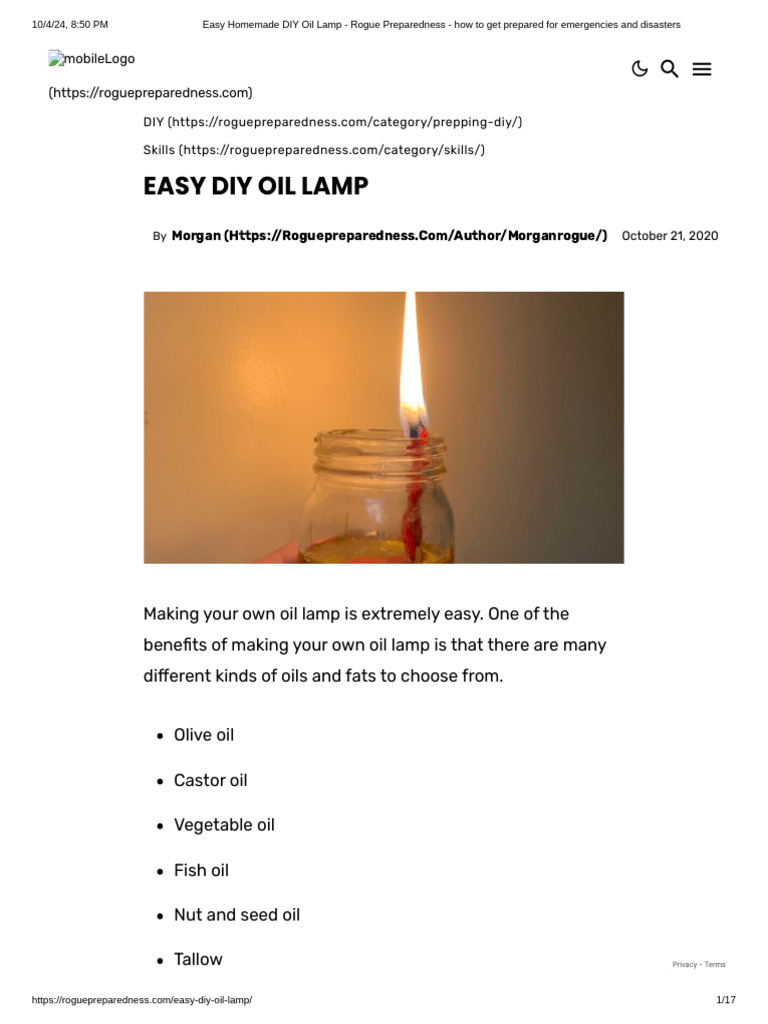 10/4/24, 8:50 PM Easy Homemade DIY Oil Lamp - Rogue Preparedness - how to get prepared for emergencies and disasters

mobileLogo

(https://roguepreparedness.com)

DIY (https://roguepreparedness.com/category/prepping-diy/)

Skills (https://roguepreparedness.com/category/skills/)

EASY DIY OIL LAMP

By Morgan (Https://Roguepreparedness.Com/Author/Morganrogue/) October 21, 2020

Making your own oil lamp is extremely easy. One of the benefits of making your own oil lamp is that there are many different kinds of oils and fats to choose from.

- Olive oil
- Castor oil
- Vegetable oil
- Fish oil
- Nut and seed oil
- Tallow

Privacy - Terms

https://roguepreparedness.com/easy-diy-oil-lamp/ 1/17